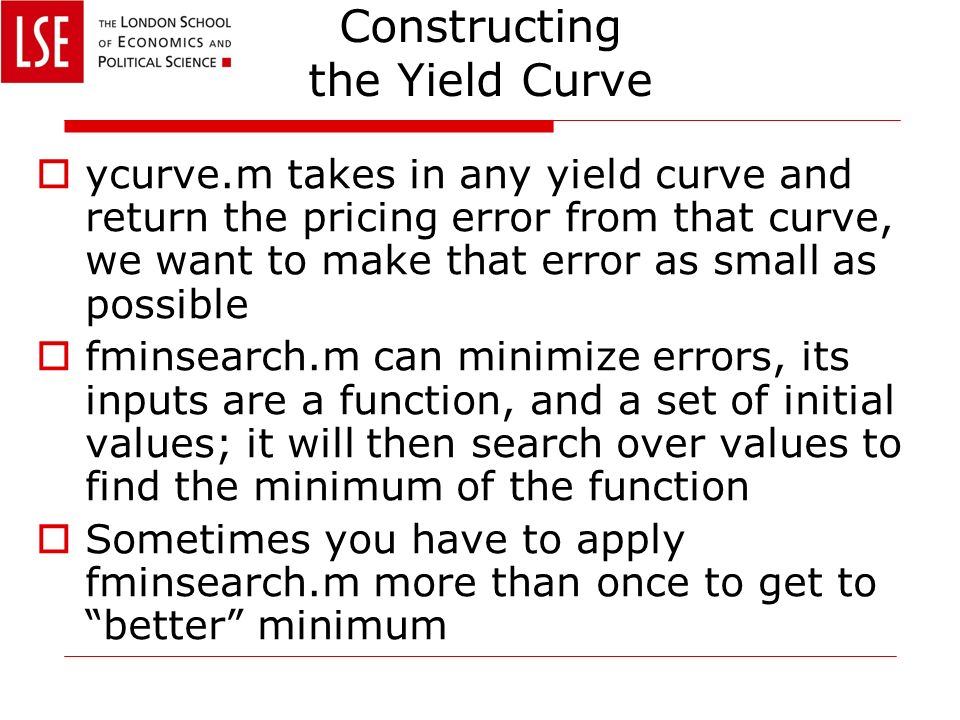 LSE THE LONDON SCHOOL OF ECONOMICS AND POLITICAL SCIENCE

Constructing the Yield Curve

ycurve.m takes in any yield curve and return the pricing error from that curve, we want to make that error as small as possible

fminsearch.m can minimize errors, its inputs are a function, and a set of initial values; it will then search over values to find the minimum of the function

Sometimes you have to apply fminsearch.m more than once to get to “better” minimum